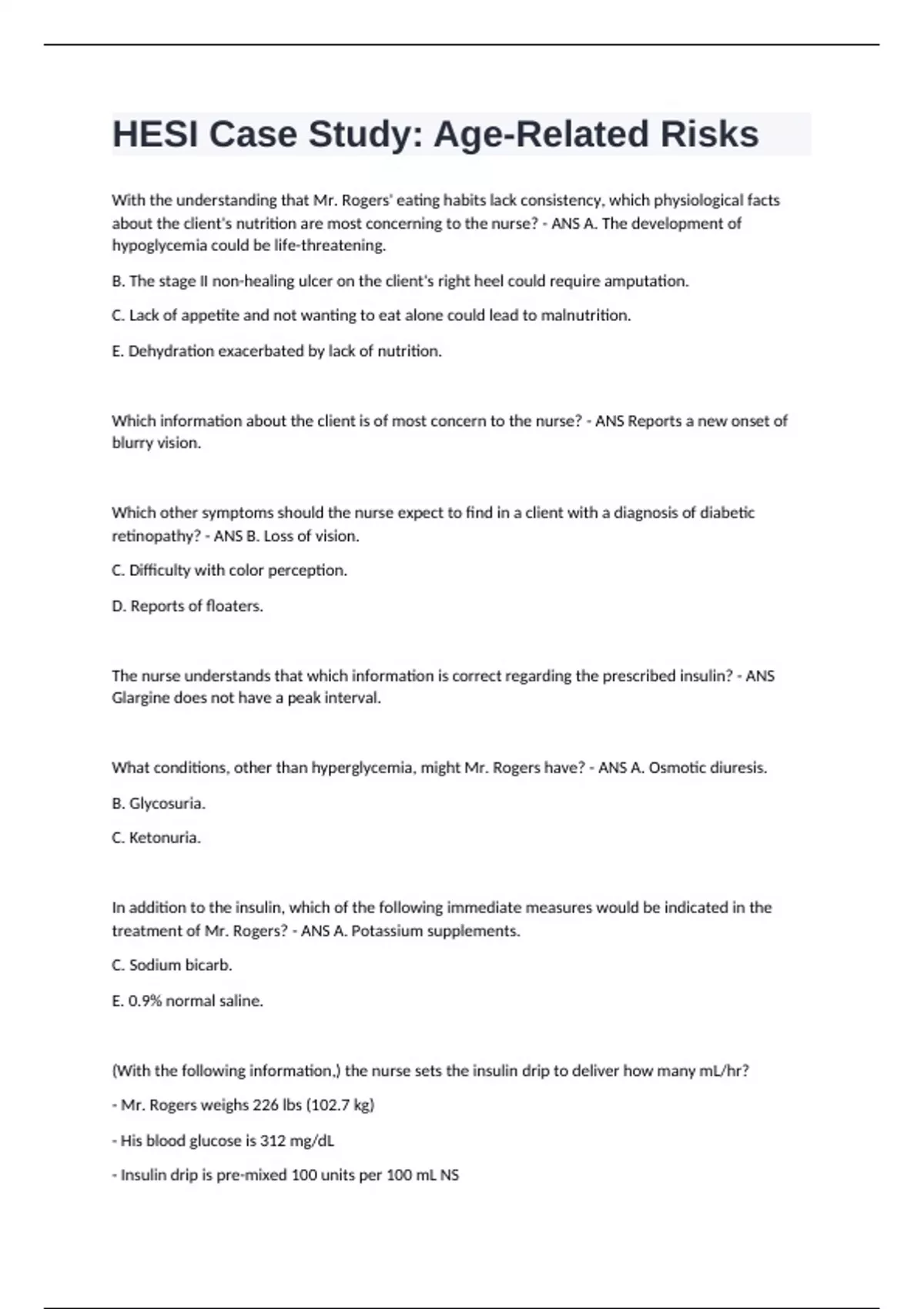 HESI Case Study: Age-Related Risks

With the understanding that Mr. Rogers' eating habits lack consistency, which physiological facts about the client's nutrition are most concerning to the nurse? - ANS A. The development of hypoglycemia could be life-threatening.

B. The stage II non-healing ulcer on the client's right heel could require amputation.

C. Lack of appetite and not wanting to eat alone could lead to malnutrition.

E. Dehydration exacerbated by lack of nutrition.

Which information about the client is of most concern to the nurse? - ANS Reports a new onset of blurry vision.

Which other symptoms should the nurse expect to find in a client with a diagnosis of diabetic retinopathy? - ANS B. Loss of vision.

C. Difficulty with color perception.

D. Reports of floaters.

The nurse understands that which information is correct regarding the prescribed insulin? - ANS Glargine does not have a peak interval.

What conditions, other than hyperglycemia, might Mr. Rogers have? - ANS A. Osmotic diuresis.

B. Glycosuria.

C. Ketonuria.

In addition to the insulin, which of the following immediate measures would be indicated in the treatment of Mr. Rogers? - ANS A. Potassium supplements.

C. Sodium bicarb.

E. 0.9% normal saline.

(With the following information,) the nurse sets the insulin drip to deliver how many mL/hr?

- Mr. Rogers weighs 226 lbs (102.7 kg)

- His blood glucose is 312 mg/dL

- Insulin drip is pre-mixed 100 units per 100 mL NS